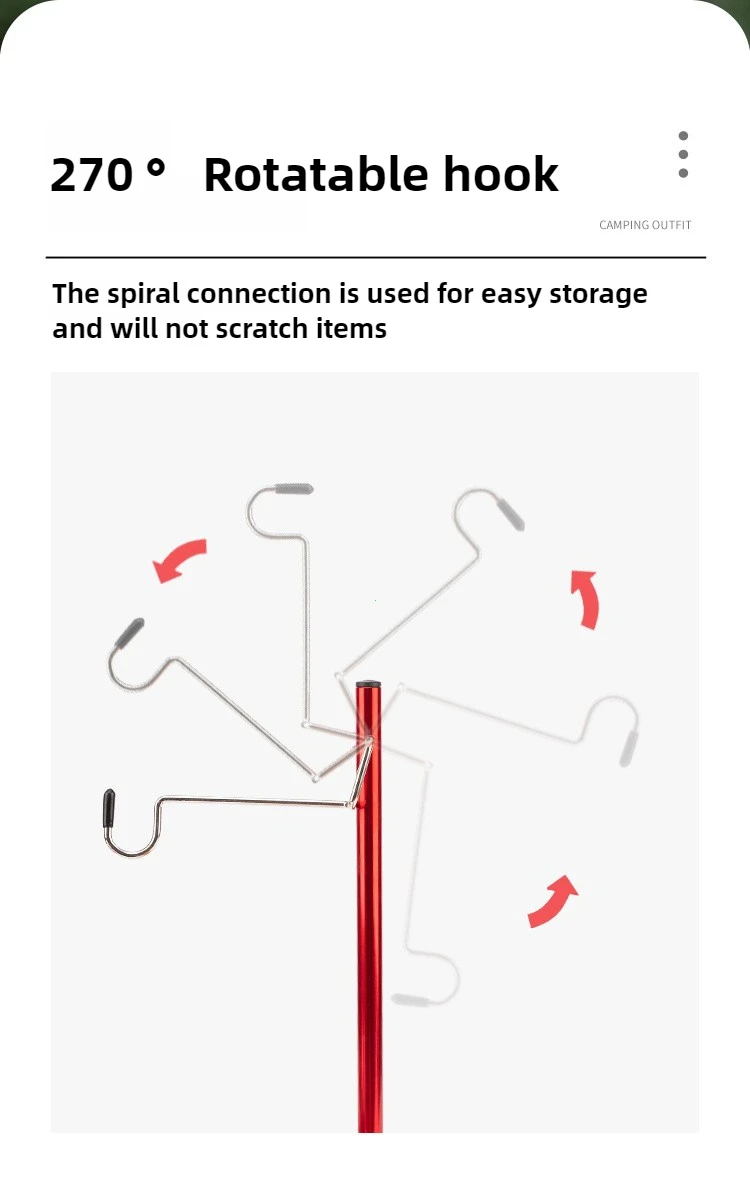 270 ° Rotatable hook

CAMPING OUTFIT

The spiral connection is used for easy storage and will not scratch items